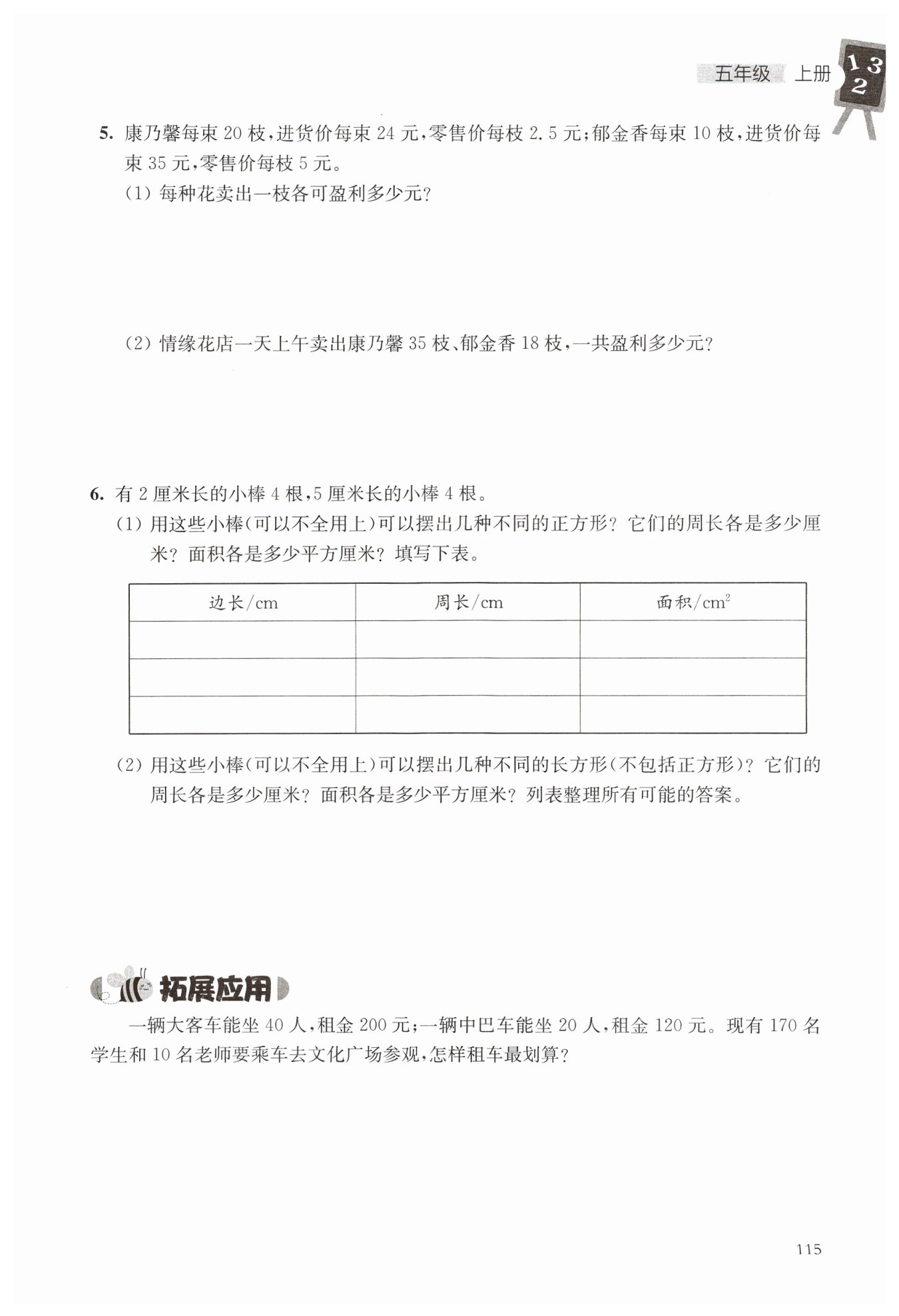 五年级 上册 1 3 2

5. 康乃馨每束 20 枝，进货价每束 24 元，零售价每枝 2.5 元；郁金香每束 10 枝，进货价每束 35 元，零售价每枝 5 元。

(1) 每种花卖出一枝各可盈利多少元？

(2) 情缘花店一天上午卖出康乃馨 35 枝、郁金香 18 枝，一共盈利多少元？

6. 有 2 厘米长的小棒 4 根，5 厘米长的小棒 4 根。

(1) 用这些小棒(可以不全用上)可以摆出几种不同的正方形？它们的周长各是多少厘米？面积各是多少平方厘米？填写下表。

| 边长/cm | 周长/cm | 面积/$cm^2$ |
|---|---|---|
| | | |
| | | |
| | | |

(2) 用这些小棒(可以不全用上)可以摆出几种不同的长方形(不包括正方形)？它们的周长各是多少厘米？面积各是多少平方厘米？列表整理所有可能的答案。

拓展应用

一辆大客车能坐 40 人，租金 200 元；一辆中巴车能坐 20 人，租金 120 元。现有 170 名学生和 10 名老师要乘车去文化广场参观，怎样租车最划算？

115